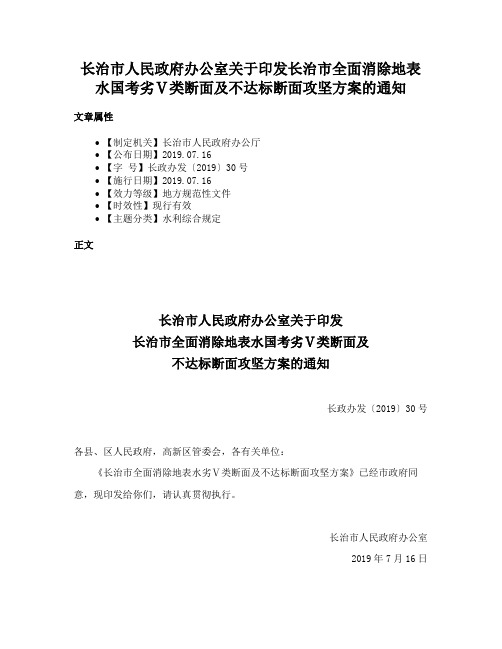 长治市人民政府办公室关于印发长治市全面消除地表水国考劣Ⅴ类断面及不达标断面攻坚方案的通知

文章属性

• 【制定机关】长治市人民政府办公厅
• 【公布日期】2019.07.16
• 【字　号】长政办发〔2019〕30号
• 【施行日期】2019.07.16
• 【效力等级】地方规范性文件
• 【时效性】现行有效
• 【主题分类】水利综合规定

正文

长治市人民政府办公室关于印发
长治市全面消除地表水国考劣Ⅴ类断面及
不达标断面攻坚方案的通知

长政办发〔2019〕30号

各县、区人民政府，高新区管委会，各有关单位：

《长治市全面消除地表水劣Ⅴ类断面及不达标断面攻坚方案》已经市政府同意，现印发给你们，请认真贯彻执行。

长治市人民政府办公室

2019年7月16日